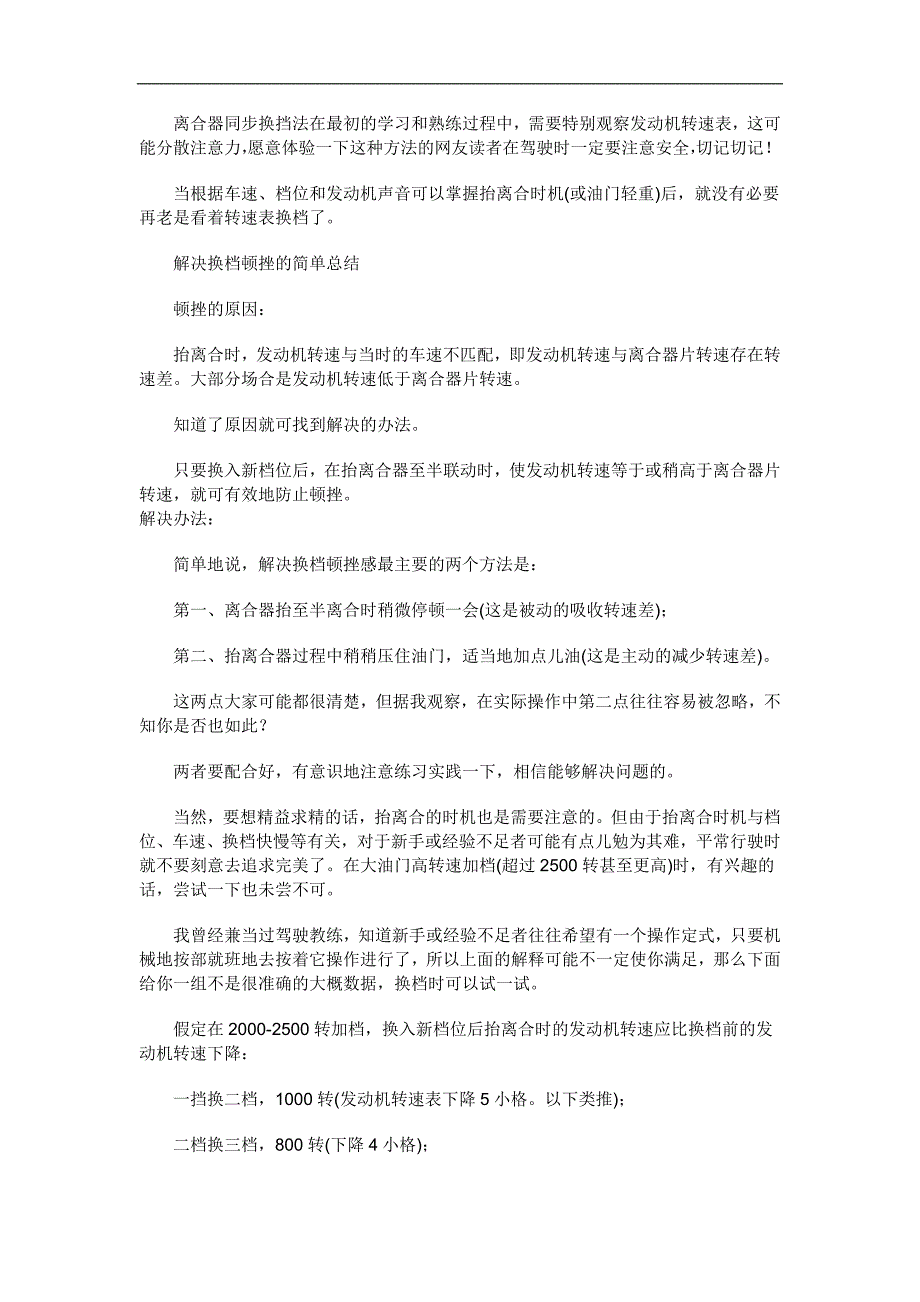 离合器同步换挡法在最初的学习和熟练过程中，需要特别观察发动机转速表，这可能分散注意力,愿意体验一下这种方法的网友读者在驾驶时一定要注意安全,切记切记！

当根据车速、档位和发动机声音可以掌握抬离合时机(或油门轻重)后，就没有必要再老是看着转速表换档了。

解决换档顿挫的简单总结

顿挫的原因：

抬离合时，发动机转速与当时的车速不匹配，即发动机转速与离合器片转速存在转速差。大部分场合是发动机转速低于离合器片转速。

知道了原因就可找到解决的办法。

只要换入新档位后，在抬离合器至半联动时，使发动机转速等于或稍高于离合器片转速，就可有效地防止顿挫。
解决办法：

简单地说，解决换档顿挫感最主要的两个方法是：

第一、离合器抬至半离合时稍微停顿一会(这是被动的吸收转速差)；

第二、抬离合器过程中稍稍压住油门，适当地加点儿油(这是主动的减少转速差)。

这两点大家可能都很清楚，但据我观察，在实际操作中第二点往往容易被忽略，不知你是否也如此？

两者要配合好，有意识地注意练习实践一下，相信能够解决问题的。

当然，要想精益求精的话，抬离合的时机也是需要注意的。但由于抬离合时机与档位、车速、换档快慢等有关，对于新手或经验不足者可能有点儿勉为其难，平常行驶时就不要刻意去追求完美了。在大油门高转速加档(超过 2500 转甚至更高)时，有兴趣的话，尝试一下也未尝不可。

我曾经兼当过驾驶教练，知道新手或经验不足者往往希望有一个操作定式，只要机械地按部就班地去按着它操作进行了，所以上面的解释可能不一定使你满足，那么下面给你一组不是很准确的大概数据，换档时可以试一试。

假定在 2000-2500 转加档，换入新档位后抬离合时的发动机转速应比换档前的发动机转速下降：

一挡换二档，1000 转(发动机转速表下降 5 小格。以下类推)；

二档换三档，800 转(下降 4 小格)；